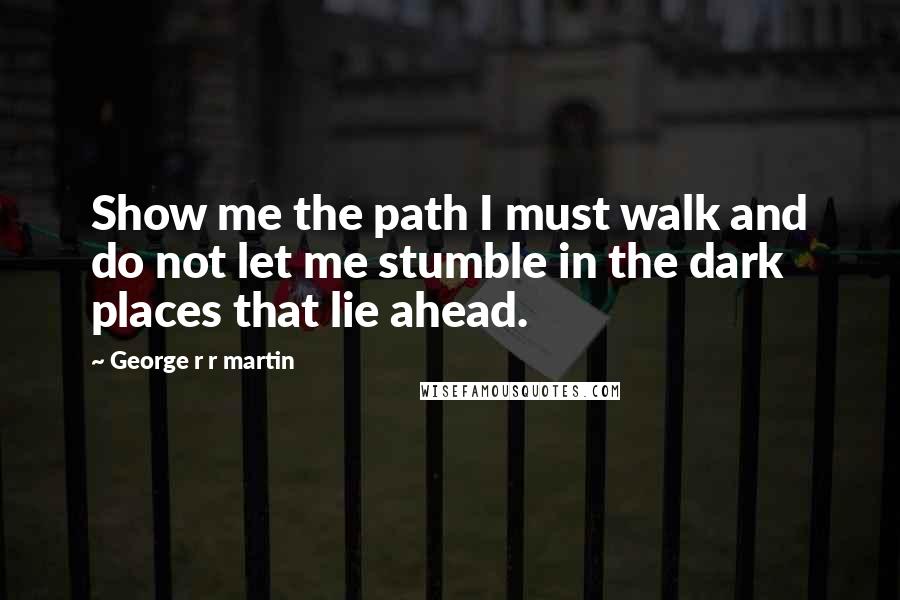 Show me the path I must walk and do not let me stumble in the dark places that lie ahead.

~ George r r martin

WISEFAMOUSQUOTES.COM